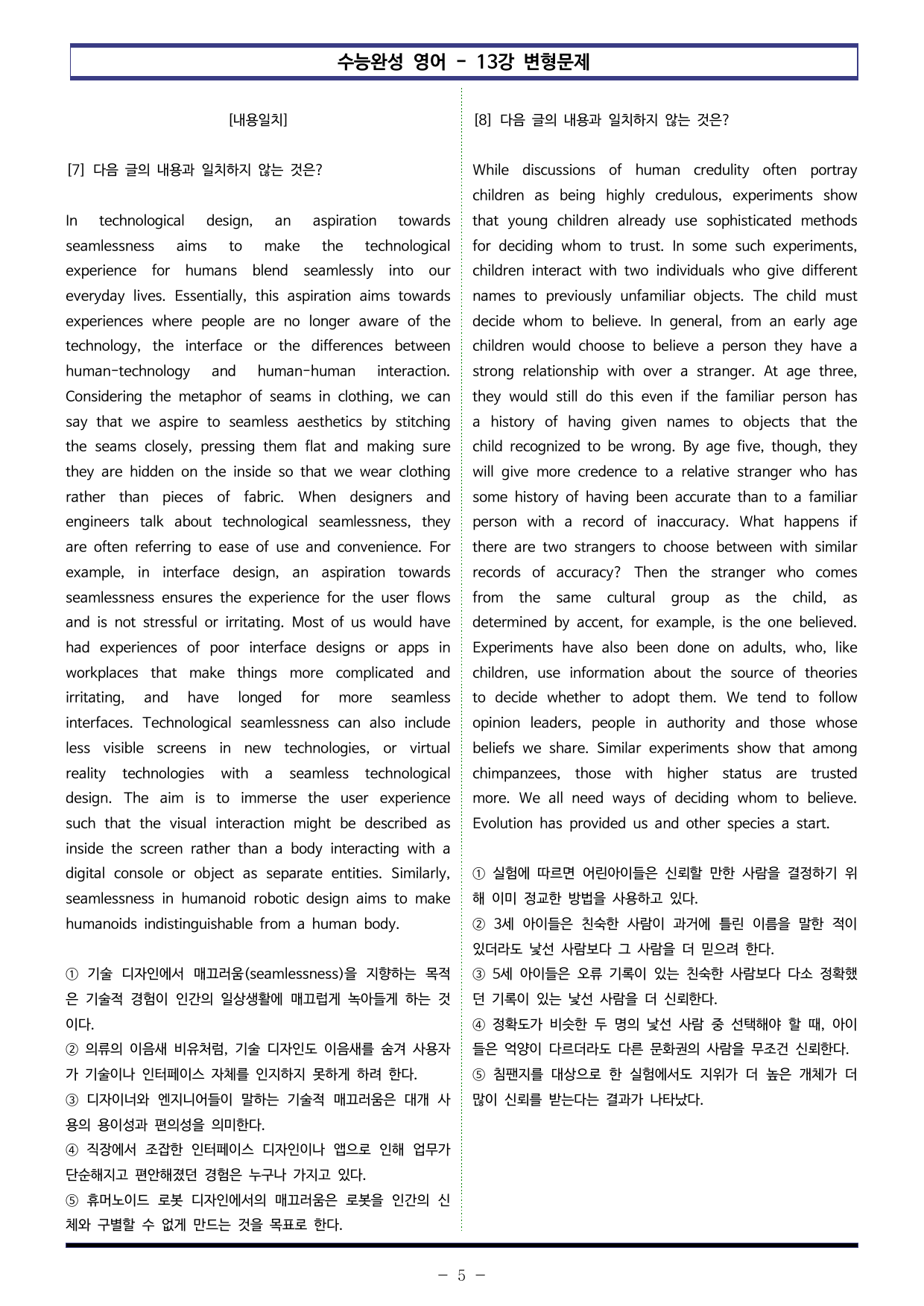 수능완성 영어 - 13강 변형문제

[내용일치]

[7] 다음 글의 내용과 일치하지 않는 것은?

In technological design, an aspiration towards seamlessness aims to make the technological experience for humans blend seamlessly into our everyday lives. Essentially, this aspiration aims towards experiences where people are no longer aware of the technology, the interface or the differences between human-technology and human-human interaction. Considering the metaphor of seams in clothing, we can say that we aspire to seamless aesthetics by stitching the seams closely, pressing them flat and making sure they are hidden on the inside so that we wear clothing rather than pieces of fabric. When designers and engineers talk about technological seamlessness, they are often referring to ease of use and convenience. For example, in interface design, an aspiration towards seamlessness ensures the experience for the user flows and is not stressful or irritating. Most of us would have had experiences of poor interface designs or apps in workplaces that make things more complicated and irritating, and have longed for more seamless interfaces. Technological seamlessness can also include less visible screens in new technologies, or virtual reality technologies with a seamless technological design. The aim is to immerse the user experience such that the visual interaction might be described as inside the screen rather than a body interacting with a digital console or object as separate entities. Similarly, seamlessness in humanoid robotic design aims to make humanoids indistinguishable from a human body.

① 기술 디자인에서 매끄러움(seamlessness)을 지향하는 목적은 기술적 경험이 인간의 일상생활에 매끄럽게 녹아들게 하는 것이다.
② 의류의 이음새 비유처럼, 기술 디자인도 이음새를 숨겨 사용자가 기술이나 인터페이스 자체를 인지하지 못하게 하려 한다.
③ 디자이너와 엔지니어들이 말하는 기술적 매끄러움은 대개 사용의 용이성과 편의성을 의미한다.
④ 직장에서 조잡한 인터페이스 디자인이나 앱으로 인해 업무가 단순해지고 편안해졌던 경험은 누구나 가지고 있다.
⑤ 휴머노이드 로봇 디자인에서의 매끄러움은 로봇을 인간의 신체와 구별할 수 없게 만드는 것을 목표로 한다.

[8] 다음 글의 내용과 일치하지 않는 것은?

While discussions of human credulity often portray children as being highly credulous, experiments show that young children already use sophisticated methods for deciding whom to trust. In some such experiments, children interact with two individuals who give different names to previously unfamiliar objects. The child must decide whom to believe. In general, from an early age children would choose to believe a person they have a strong relationship with over a stranger. At age three, they would still do this even if the familiar person has a history of having given names to objects that the child recognized to be wrong. By age five, though, they will give more credence to a relative stranger who has some history of having been accurate than to a familiar person with a record of inaccuracy. What happens if there are two strangers to choose between with similar records of accuracy? Then the stranger who comes from the same cultural group as the child, as determined by accent, for example, is the one believed. Experiments have also been done on adults, who, like children, use information about the source of theories to decide whether to adopt them. We tend to follow opinion leaders, people in authority and those whose beliefs we share. Similar experiments show that among chimpanzees, those with higher status are trusted more. We all need ways of deciding whom to believe. Evolution has provided us and other species a start.

① 실험에 따르면 어린아이들은 신뢰할 만한 사람을 결정하기 위해 이미 정교한 방법을 사용하고 있다.
② 3세 아이들은 친숙한 사람이 과거에 틀린 이름을 말한 적이 있더라도 낯선 사람보다 그 사람을 더 믿으려 한다.
③ 5세 아이들은 오류 기록이 있는 친숙한 사람보다 다소 정확했던 기록이 있는 낯선 사람을 더 신뢰한다.
④ 정확도가 비슷한 두 명의 낯선 사람 중 선택해야 할 때, 아이들은 억양이 다르더라도 다른 문화권의 사람을 무조건 신뢰한다.
⑤ 침팬지를 대상으로 한 실험에서도 지위가 더 높은 개체가 더 많이 신뢰를 받는다는 결과가 나타났다.

- 5 -